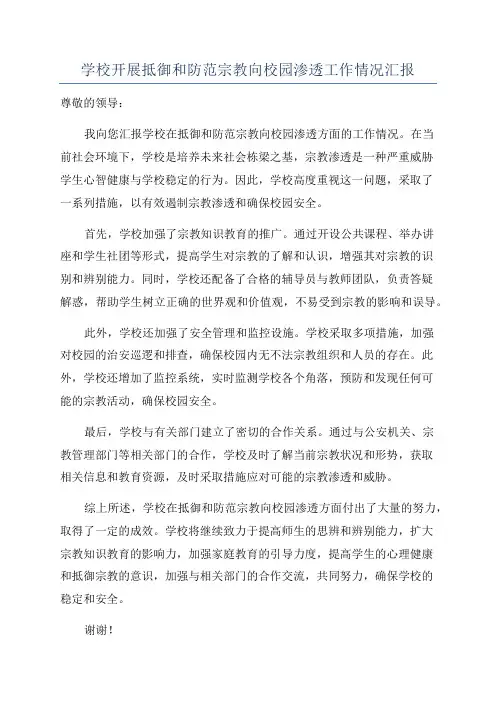 学校开展抵御和防范宗教向校园渗透工作情况汇报

尊敬的领导：

我向您汇报学校在抵御和防范宗教向校园渗透方面的工作情况。在当前社会环境下，学校是培养未来社会栋梁之基，宗教渗透是一种严重威胁学生心智健康与学校稳定的行为。因此，学校高度重视这一问题，采取了一系列措施，以有效遏制宗教渗透和确保校园安全。

首先，学校加强了宗教知识教育的推广。通过开设公共课程、举办讲座和学生社团等形式，提高学生对宗教的了解和认识，增强其对宗教的识别和辨别能力。同时，学校还配备了合格的辅导员与教师团队，负责答疑解惑，帮助学生树立正确的世界观和价值观，不易受到宗教的影响和误导。

此外，学校还加强了安全管理和监控设施。学校采取多项措施，加强对校园的治安巡逻和排查，确保校园内无不法宗教组织和人员的存在。此外，学校还增加了监控系统，实时监测学校各个角落，预防和发现任何可能的宗教活动，确保校园安全。

最后，学校与有关部门建立了密切的合作关系。通过与公安机关、宗教管理部门等相关部门的合作，学校及时了解当前宗教状况和形势，获取相关信息和教育资源，及时采取措施应对可能的宗教渗透和威胁。

综上所述，学校在抵御和防范宗教向校园渗透方面付出了大量的努力，取得了一定的成效。学校将继续致力于提高师生的思辨和辨别能力，扩大宗教知识教育的影响力，加强家庭教育的引导力度，提高学生的心理健康和抵御宗教的意识，加强与相关部门的合作交流，共同努力，确保学校的稳定和安全。

谢谢！